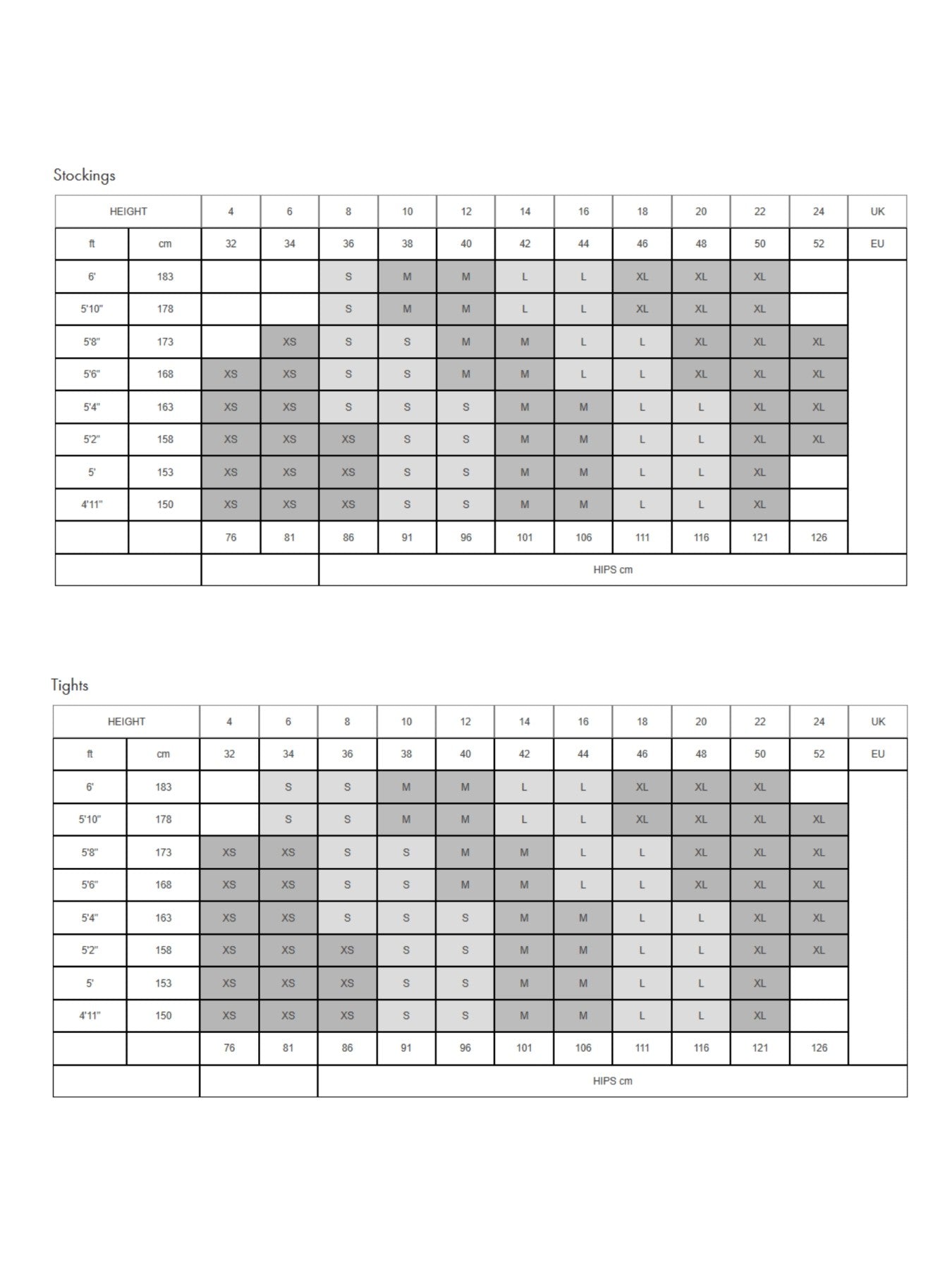 Stockings

| HEIGHT | | 4 | 6 | 8 | 10 | 12 | 14 | 16 | 18 | 20 | 22 | 24 | UK |
|---|---|---|---|---|---|---|---|---|---|---|---|---|---|
| ft | cm | 32 | 34 | 36 | 38 | 40 | 42 | 44 | 46 | 48 | 50 | 52 | EU |
| 6' | 183 | | | S | M | M | L | L | XL | XL | XL | | |
| 5'10" | 178 | | | S | M | M | L | L | XL | XL | XL | | |
| 5'8" | 173 | | XS | S | S | M | M | L | L | XL | XL | XL | |
| 5'6" | 168 | XS | XS | S | S | M | M | L | L | XL | XL | XL | |
| 5'4" | 163 | XS | XS | S | S | S | M | M | L | L | XL | XL | |
| 5'2" | 158 | XS | XS | XS | S | S | M | M | L | L | XL | XL | |
| 5' | 153 | XS | XS | XS | S | S | M | M | L | L | XL | | |
| 4'11" | 150 | XS | XS | XS | S | S | M | M | L | L | XL | | |
| | | 76 | 81 | 86 | 91 | 96 | 101 | 106 | 111 | 116 | 121 | 126 | |
| | | | | HIPS cm | | | | | | | | | |

Tights

| HEIGHT | | 4 | 6 | 8 | 10 | 12 | 14 | 16 | 18 | 20 | 22 | 24 | UK |
|---|---|---|---|---|---|---|---|---|---|---|---|---|---|
| ft | cm | 32 | 34 | 36 | 38 | 40 | 42 | 44 | 46 | 48 | 50 | 52 | EU |
| 6' | 183 | | S | S | M | M | L | L | XL | XL | XL | | |
| 5'10" | 178 | | S | S | M | M | L | L | XL | XL | XL | XL | |
| 5'8" | 173 | XS | XS | S | S | M | M | L | L | XL | XL | XL | |
| 5'6" | 168 | XS | XS | S | S | M | M | L | L | XL | XL | XL | |
| 5'4" | 163 | XS | XS | S | S | S | M | M | L | L | XL | XL | |
| 5'2" | 158 | XS | XS | XS | S | S | M | M | L | L | XL | XL | |
| 5' | 153 | XS | XS | XS | S | S | M | M | L | L | XL | | |
| 4'11" | 150 | XS | XS | XS | S | S | M | M | L | L | XL | | |
| | | 76 | 81 | 86 | 91 | 96 | 101 | 106 | 111 | 116 | 121 | 126 | |
| | | | | HIPS cm | | | | | | | | | |